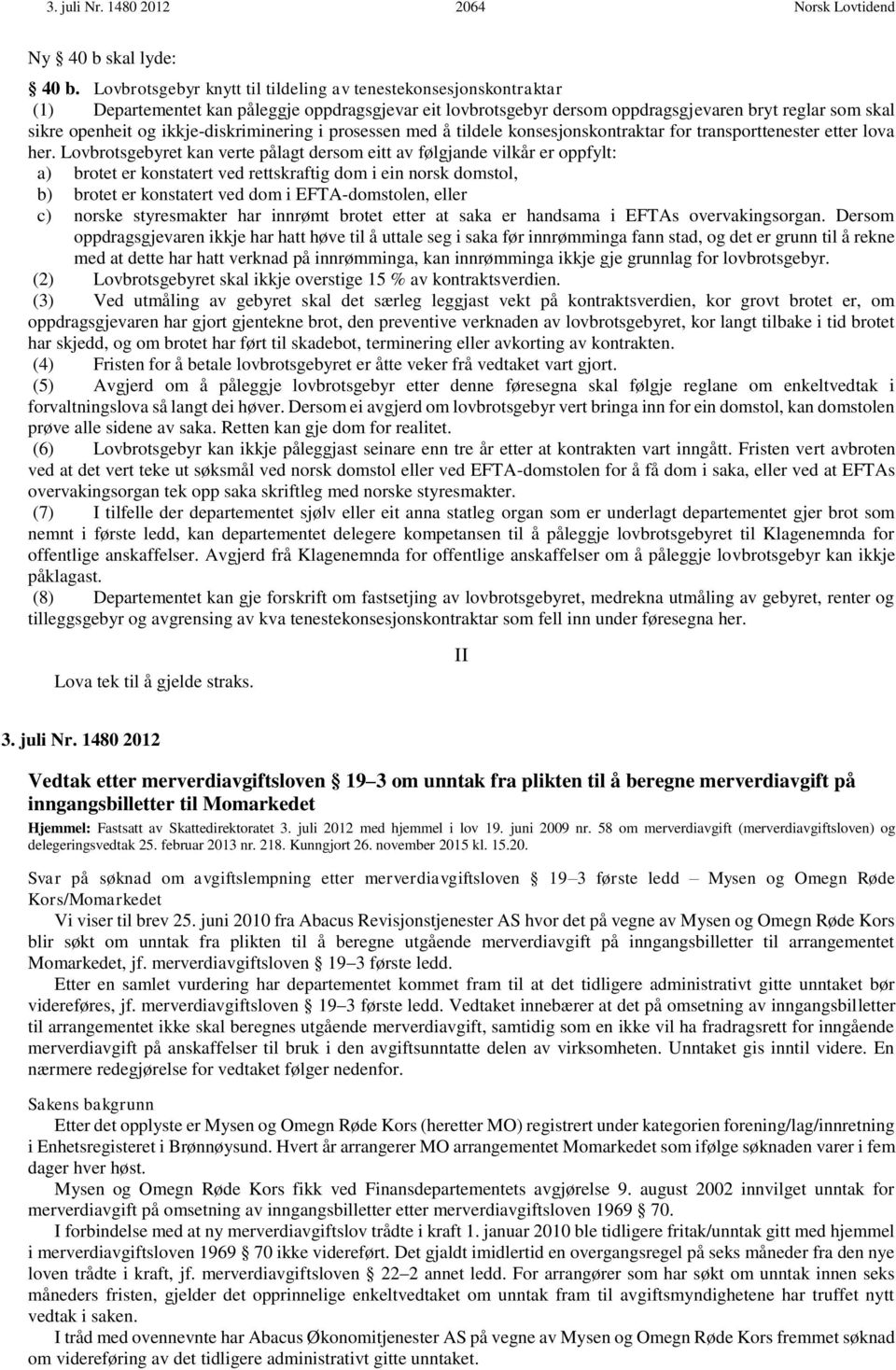 3. juli Nr. 1480 2012 2064 Norsk Lovtidend

Ny § 40 b skal lyde:

§ 40 b. Lovbrotsgebyr knytt til tildeling av tenestekonsesjonskontraktar

(1) Departementet kan påleggje oppdragsgjevar eit lovbrotsgebyr dersom oppdragsgjevaren bryt reglar som skal sikre openheit og ikkje-diskriminering i prosessen med å tildele konsesjonskontraktar for transporttenester etter lova her. Lovbrotsgebyret kan verte pålagt dersom eitt av følgjande vilkår er oppfylt:

a) brotet er konstatert ved rettskraftig dom i ein norsk domstol,

b) brotet er konstatert ved dom i EFTA-domstolen, eller

c) norske styresmakter har innrømt brotet etter at saka er handsama i EFTAs overvakingsorgan. Dersom oppdragsgjevaren ikkje har hatt høve til å uttale seg i saka før innrømminga fann stad, og det er grunn til å rekne med at dette har hatt verknad på innrømminga, kan innrømminga ikkje gje grunnlag for lovbrotsgebyr.

(2) Lovbrotsgebyret skal ikkje overstige 15 % av kontraktsverdien.

(3) Ved utmåling av gebyret skal det særleg leggjast vekt på kontraktsverdien, kor grovt brotet er, om oppdragsgjevaren har gjort gjentekne brot, den preventive verknaden av lovbrotsgebyret, kor langt tilbake i tid brotet har skjedd, og om brotet har ført til skadebot, terminering eller avkorting av kontrakten.

(4) Fristen for å betale lovbrotsgebyret er åtte veker frå vedtaket vart gjort.

(5) Avgjerd om å påleggje lovbrotsgebyr etter denne føresegna skal følgje reglane om enkeltvedtak i forvaltningslova så langt dei høver. Dersom ei avgjerd om lovbrotsgebyr vert bringa inn for ein domstol, kan domstolen prøve alle sidene av saka. Retten kan gje dom for realitet.

(6) Lovbrotsgebyr kan ikkje påleggjast seinare enn tre år etter at kontrakten vart inngått. Fristen vert avbroten ved at det vert teke ut søksmål ved norsk domstol eller ved EFTA-domstolen for å få dom i saka, eller ved at EFTAs overvakingsorgan tek opp saka skriftleg med norske styresmakter.

(7) I tilfelle der departementet sjølv eller eit anna statleg organ som er underlagt departementet gjer brot som nemnt i første ledd, kan departementet delegere kompetansen til å påleggje lovbrotsgebyret til Klagenemnda for offentlige anskaffelser. Avgjerd frå Klagenemnda for offentlige anskaffelser om å påleggje lovbrotsgebyr kan ikkje påklagast.

(8) Departementet kan gje forskrift om fastsetjing av lovbrotsgebyret, medrekna utmåling av gebyret, renter og tilleggsgebyr og avgrensing av kva tenestekonsesjonskontraktar som fell inn under føresegna her.

II

Lova tek til å gjelde straks.

3. juli Nr. 1480 2012

Vedtak etter merverdiavgiftsloven § 19–3 om unntak fra plikten til å beregne merverdiavgift på inngangsbilletter til Momarkedet

Hjemmel: Fastsatt av Skattedirektoratet 3. juli 2012 med hjemmel i lov 19. juni 2009 nr. 58 om merverdiavgift (merverdiavgiftsloven) og delegeringsvedtak 25. februar 2013 nr. 218. Kunngjort 26. november 2015 kl. 15.20.

Svar på søknad om avgiftslempning etter merverdiavgiftsloven § 19–3 første ledd – Mysen og Omegn Røde Kors/Momarkedet

Vi viser til brev 25. juni 2010 fra Abacus Revisjonstjenester AS hvor det på vegne av Mysen og Omegn Røde Kors blir søkt om unntak fra plikten til å beregne utgående merverdiavgift på inngangsbilletter til arrangementet Momarkedet, jf. merverdiavgiftsloven § 19–3 første ledd.

Etter en samlet vurdering har departementet kommet fram til at det tidligere administrativt gitte unntaket bør videreføres, jf. merverdiavgiftsloven § 19–3 første ledd. Vedtaket innebærer at det på omsetning av inngangsbilletter til arrangementet ikke skal beregnes utgående merverdiavgift, samtidig som en ikke vil ha fradragsrett for inngående merverdiavgift på anskaffelser til bruk i den avgiftsunntatte delen av virksomheten. Unntaket gis inntil videre. En nærmere redegjørelse for vedtaket følger nedenfor.

Sakens bakgrunn

Etter det opplyste er Mysen og Omegn Røde Kors (heretter MO) registrert under kategorien forening/lag/innretning i Enhetsregisteret i Brønnøysund. Hvert år arrangerer MO arrangementet Momarkedet som ifølge søknaden varer i fem dager hver høst.

Mysen og Omegn Røde Kors fikk ved Finansdepartementets avgjørelse 9. august 2002 innvilget unntak for merverdiavgift på omsetning av inngangsbilletter etter merverdiavgiftsloven 1969 § 70.

I forbindelse med at ny merverdiavgiftslov trådte i kraft 1. januar 2010 ble tidligere fritak/unntak gitt med hjemmel i merverdiavgiftsloven 1969 § 70 ikke videreført. Det gjaldt imidlertid en overgangsregel på seks måneder fra den nye loven trådte i kraft, jf. merverdiavgiftsloven § 22–2 annet ledd. For arrangører som har søkt om unntak innen seks måneders fristen, gjelder det opprinnelige enkeltvedtaket om unntak fram til avgiftsmyndighetene har truffet nytt vedtak i saken.

I tråd med ovennevnte har Abacus Økonomitjenester AS på vegne av Mysen og Omegn Røde Kors fremmet søknad om videreføring av det tidligere administrativt gitte unntaket.